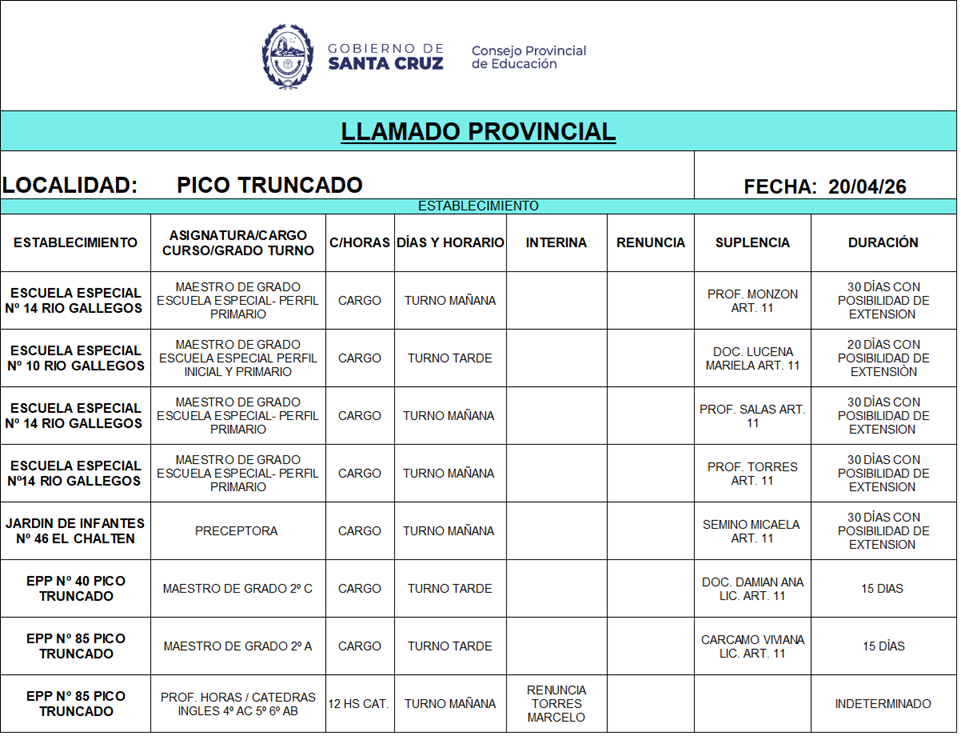 GOBIERNO DE SANTA CRUZ

Consejo Provincial de Educación

LLAMADO PROVINCIAL

LOCALIDAD: PICO TRUNCADO

FECHA: 20/04/26

ESTABLECIMIENTO

| ESTABLECIMIENTO | ASIGNATURA/CARGO CURSO/GRADO TURNO | C/HORAS | DÍAS Y HORARIO | INTERINA | RENUNCIA | SUPLENCIA | DURACIÓN |
|---|---|---|---|---|---|---|---|
| ESCUELA ESPECIAL Nº 14 RIO GALLEGOS | MAESTRO DE GRADO ESCUELA ESPECIAL- PERFIL PRIMARIO | CARGO | TURNO MAÑANA | | | PROF. MONZON ART. 11 | 30 DÍAS CON POSIBILIDAD DE EXTENSION |
| ESCUELA ESPECIAL Nº 10 RIO GALLEGOS | MAESTRO DE GRADO ESCUELA ESPECIAL PERFIL INICIAL Y PRIMARIO | CARGO | TURNO TARDE | | | DOC. LUCENA MARIELA ART. 11 | 20 DÍAS CON POSIBILIDAD DE EXTENSIÓN |
| ESCUELA ESPECIAL Nº 14 RIO GALLEGOS | MAESTRO DE GRADO ESCUELA ESPECIAL- PERFIL PRIMARIO | CARGO | TURNO MAÑANA | | | PROF. SALAS ART. 11 | 30 DÍAS CON POSIBILIDAD DE EXTENSION |
| ESCUELA ESPECIAL Nº14 RIO GALLEGOS | MAESTRO DE GRADO ESCUELA ESPECIAL- PERFIL PRIMARIO | CARGO | TURNO MAÑANA | | | PROF. TORRES ART. 11 | 30 DÍAS CON POSIBILIDAD DE EXTENSION |
| JARDIN DE INFANTES Nº 46 EL CHALTEN | PRECEPTORA | CARGO | TURNO MAÑANA | | | SEMINO MICAELA ART. 11 | 30 DÍAS CON POSIBILIDAD DE EXTENSION |
| EPP Nº 40 PICO TRUNCADO | MAESTRO DE GRADO 2º C | CARGO | TURNO TARDE | | | DOC. DAMIAN ANA LIC. ART. 11 | 15 DIAS |
| EPP Nº 85 PICO TRUNCADO | MAESTRO DE GRADO 2º A | CARGO | TURNO TARDE | | | CARCAMO VIVIANA LIC. ART. 11 | 15 DÍAS |
| EPP Nº 85 PICO TRUNCADO | PROF. HORAS / CATEDRAS INGLES 4º AC 5º 6º AB | 12 HS CAT. | TURNO MAÑANA | RENUNCIA TORRES MARCELO | | | INDETERMINADO |